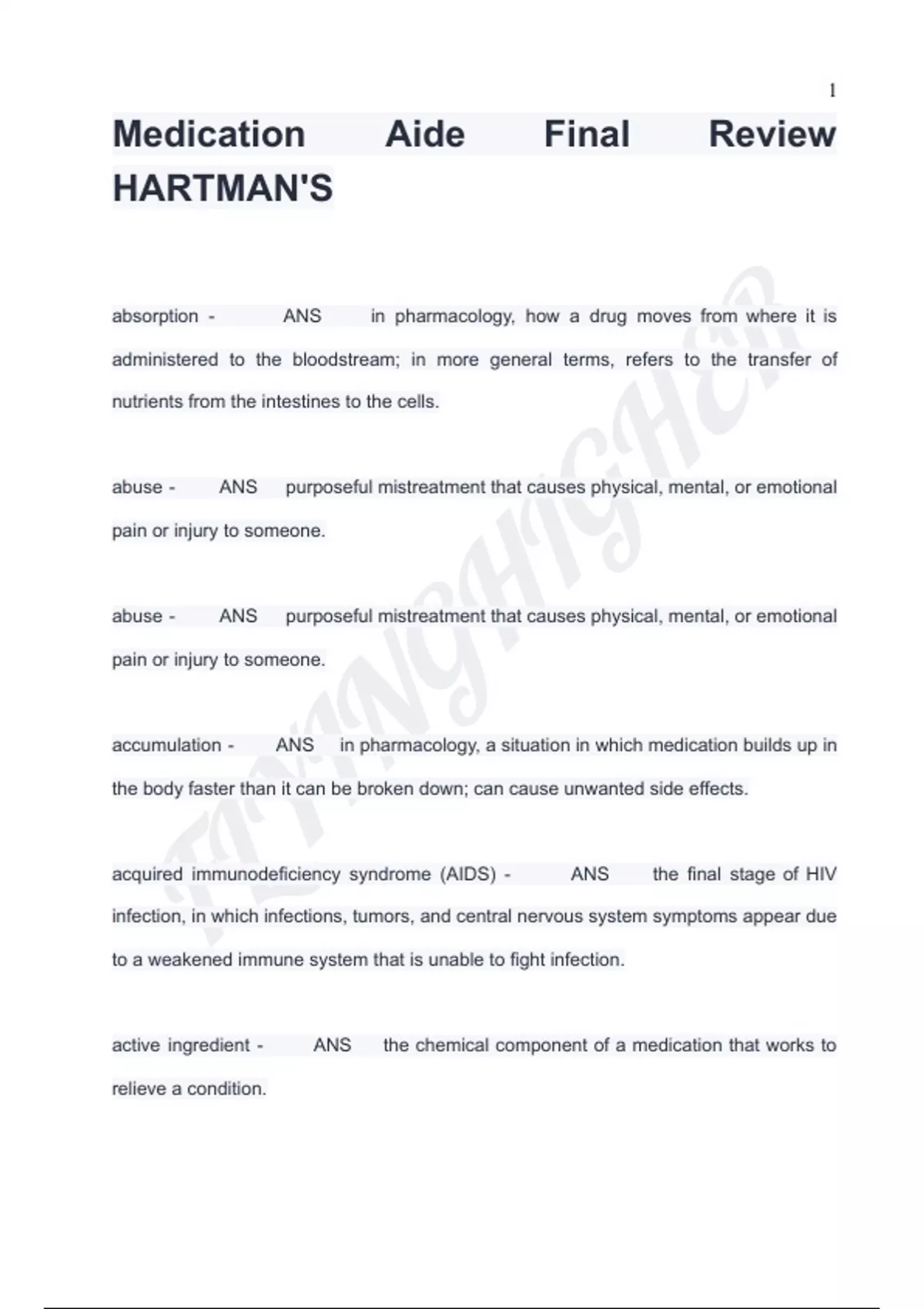 1

Medication Aide Final Review HARTMAN'S

absorption - ANS in pharmacology, how a drug moves from where it is administered to the bloodstream; in more general terms, refers to the transfer of nutrients from the intestines to the cells.

abuse - ANS purposeful mistreatment that causes physical, mental, or emotional pain or injury to someone.

abuse - ANS purposeful mistreatment that causes physical, mental, or emotional pain or injury to someone.

accumulation - ANS in pharmacology, a situation in which medication builds up in the body faster than it can be broken down; can cause unwanted side effects.

acquired immunodeficiency syndrome (AIDS) - ANS the final stage of HIV infection, in which infections, tumors, and central nervous system symptoms appear due to a weakened immune system that is unable to fight infection.

active ingredient - ANS the chemical component of a medication that works to relieve a condition.

FLYINGHIGHER